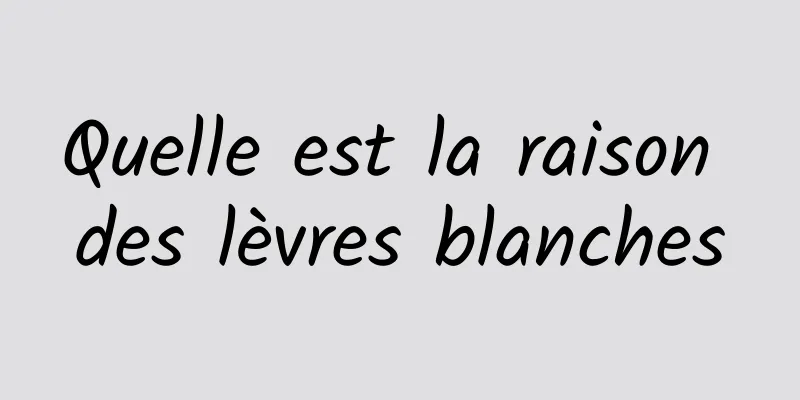 Quelle est la raison des lèvres blanches